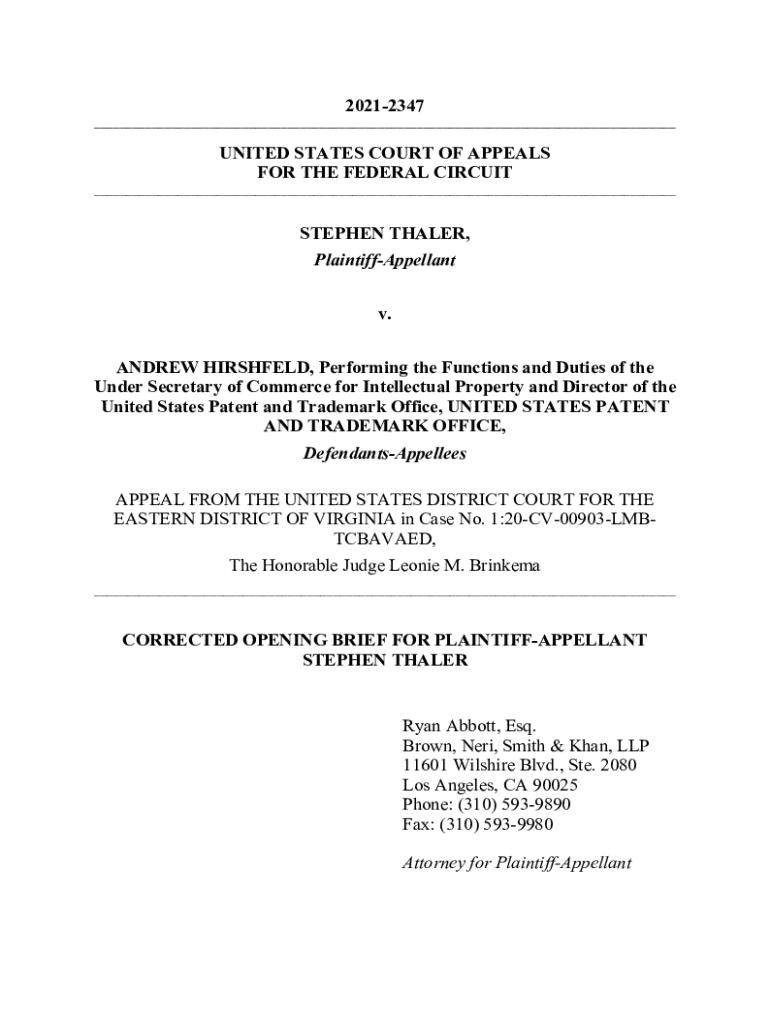 2021-2347

UNITED STATES COURT OF APPEALS
FOR THE FEDERAL CIRCUIT

STEPHEN THALER,
Plaintiff-Appellant

v.

ANDREW HIRSHFELD, Performing the Functions and Duties of the Under Secretary of Commerce for Intellectual Property and Director of the United States Patent and Trademark Office, UNITED STATES PATENT AND TRADEMARK OFFICE,
Defendants-Appellees

APPEAL FROM THE UNITED STATES DISTRICT COURT FOR THE EASTERN DISTRICT OF VIRGINIA in Case No. 1:20-CV-00903-LMB-TCBAVAED,
The Honorable Judge Leonie M. Brinkema

CORRECTED OPENING BRIEF FOR PLAINTIFF-APPELLANT STEPHEN THALER

Ryan Abbott, Esq.
Brown, Neri, Smith & Khan, LLP
11601 Wilshire Blvd., Ste. 2080
Los Angeles, CA 90025
Phone: (310) 593-9890
Fax: (310) 593-9980

Attorney for Plaintiff-Appellant